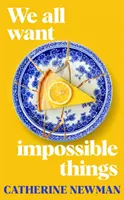 We all want

impossible things

CATHERINE NEWMAN